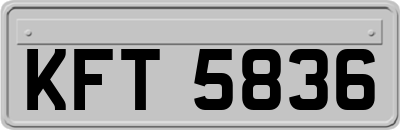 KFT 5836